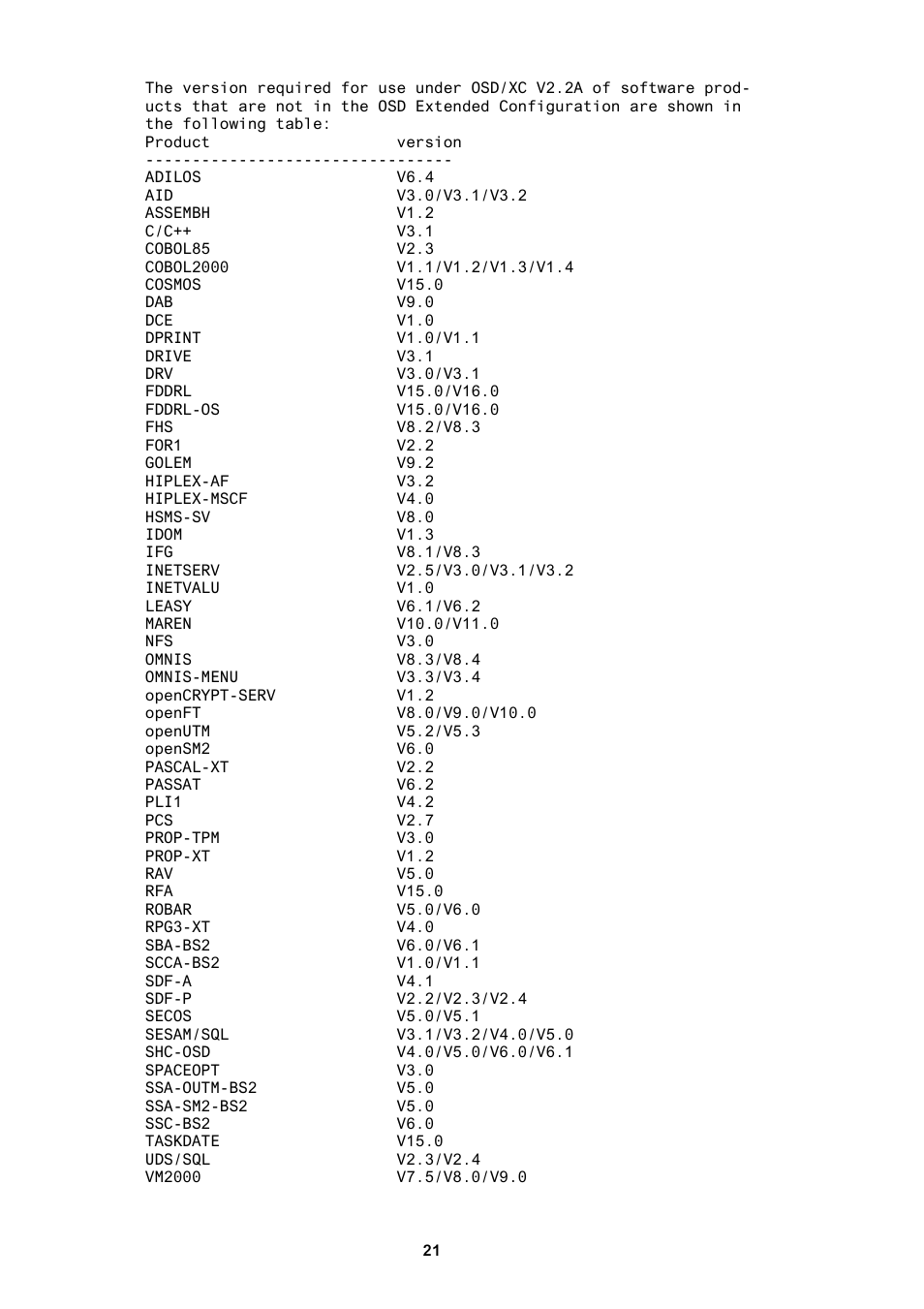 The version required for use under OSD/XC V2.2A of software products that are not in the OSD Extended Configuration are shown in the following table:

| Product | version |
|---|---|
| ADILOS | V6.4 |
| AID | V3.0/V3.1/V3.2 |
| ASSEMBH | V1.2 |
| C/C++ | V3.1 |
| COBOL85 | V2.3 |
| COBOL2000 | V1.1/V1.2/V1.3/V1.4 |
| COSMOS | V15.0 |
| DAB | V9.0 |
| DCE | V1.0 |
| DPRINT | V1.0/V1.1 |
| DRIVE | V3.1 |
| DRV | V3.0/V3.1 |
| FDDRL | V15.0/V16.0 |
| FDDRL-OS | V15.0/V16.0 |
| FHS | V8.2/V8.3 |
| FOR1 | V2.2 |
| GOLEM | V9.2 |
| HIPLEX-AF | V3.2 |
| HIPLEX-MSCF | V4.0 |
| HSMS-SV | V8.0 |
| IDOM | V1.3 |
| IFG | V8.1/V8.3 |
| INETSERV | V2.5/V3.0/V3.1/V3.2 |
| INETVALU | V1.0 |
| LEASY | V6.1/V6.2 |
| MAREN | V10.0/V11.0 |
| NFS | V3.0 |
| OMNIS | V8.3/V8.4 |
| OMNIS-MENU | V3.3/V3.4 |
| openCRYPT-SERV | V1.2 |
| openFT | V8.0/V9.0/V10.0 |
| openUTM | V5.2/V5.3 |
| openSM2 | V6.0 |
| PASCAL-XT | V2.2 |
| PASSAT | V6.2 |
| PLI1 | V4.2 |
| PCS | V2.7 |
| PROP-TPM | V3.0 |
| PROP-XT | V1.2 |
| RAV | V5.0 |
| RFA | V15.0 |
| ROBAR | V5.0/V6.0 |
| RPG3-XT | V4.0 |
| SBA-BS2 | V6.0/V6.1 |
| SCCA-BS2 | V1.0/V1.1 |
| SDF-A | V4.1 |
| SDF-P | V2.2/V2.3/V2.4 |
| SECOS | V5.0/V5.1 |
| SESAM/SQL | V3.1/V3.2/V4.0/V5.0 |
| SHC-OSD | V4.0/V5.0/V6.0/V6.1 |
| SPACEOPT | V3.0 |
| SSA-OUTM-BS2 | V5.0 |
| SSA-SM2-BS2 | V5.0 |
| SSC-BS2 | V6.0 |
| TASKDATE | V15.0 |
| UDS/SQL | V2.3/V2.4 |
| VM2000 | V7.5/V8.0/V9.0 |

21